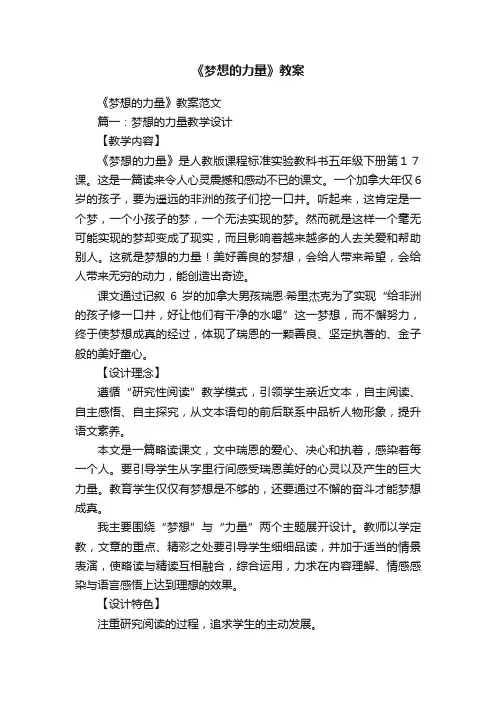 《梦想的力量》教案

《梦想的力量》教案范文

篇一：梦想的力量教学设计

【教学内容】

《梦想的力量》是人教版课程标准实验教科书五年级下册第１７课。这是一篇读来令人心灵震撼和感动不已的课文。一个加拿大年仅6岁的孩子，要为遥远的非洲的孩子们挖一口井。听起来，这肯定是一个梦，一个小孩子的梦，一个无法实现的梦。然而就是这样一个毫无可能实现的梦却变成了现实，而且影响着越来越多的人去关爱和帮助别人。这就是梦想的力量！美好善良的梦想，会给人带来希望，会给人带来无穷的动力，能创造出奇迹。

课文通过记叙 6 岁的加拿大男孩瑞恩·希里杰克为了实现“给非洲的孩子修一口井，好让他们有干净的水喝”这一梦想，而不懈努力，终于使梦想成真的经过，体现了瑞恩的一颗善良、坚定执著的、金子般的美好童心。

【设计理念】

遵循“研究性阅读”教学模式，引领学生亲近文本，自主阅读、自主感悟、自主探究，从文本语句的前后联系中品析人物形象，提升语文素养。

本文是一篇略读课文，文中瑞恩的爱心、决心和执着，感染着每一个人。要引导学生从字里行间感受瑞恩美好的心灵以及产生的巨大力量。教育学生仅仅有梦想是不够的，还要通过不懈的奋斗才能梦想成真。

我主要围绕“梦想”与“力量”两个主题展开设计。教师以学定教，文章的重点、精彩之处要引导学生细细品读，并加于适当的情景表演，使略读与精读互相融合，综合运用，力求在内容理解、情感感染与语言感悟上达到理想的效果。

【设计特色】

注重研究阅读的过程，追求学生的主动发展。